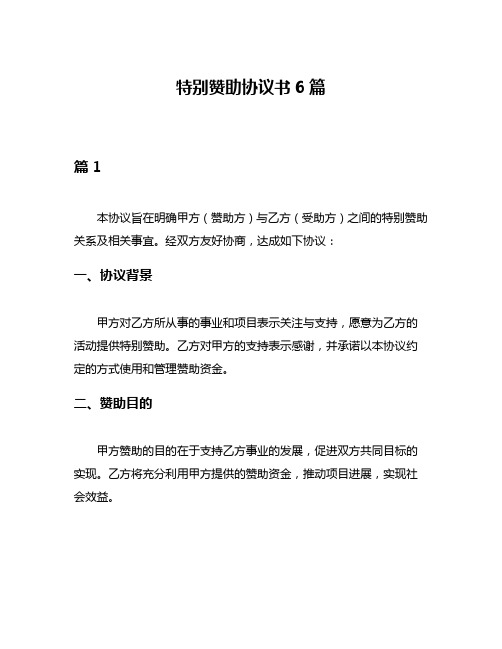 特别赞助协议书 6 篇

篇 1

本协议旨在明确甲方（赞助方）与乙方（受助方）之间的特别赞助关系及相关事宜。经双方友好协商，达成如下协议：

一、协议背景

甲方对乙方所从事的事业和项目表示关注与支持，愿意为乙方的活动提供特别赞助。乙方对甲方的支持表示感谢，并承诺以本协议约定的方式使用和管理赞助资金。

二、赞助目的

甲方赞助的目的在于支持乙方事业的发展，促进双方共同目标的实现。乙方将充分利用甲方提供的赞助资金，推动项目进展，实现社会效益。